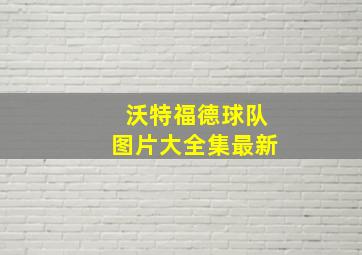 沃特福德球队
图片大全集最新